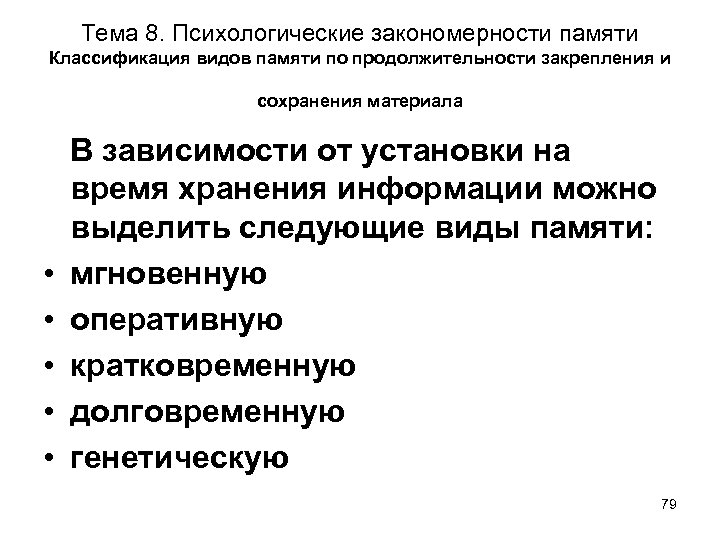 Тема 8. Психологические закономерности памяти
Классификация видов памяти по продолжительности закрепления и

сохранения материала

В зависимости от установки на время хранения информации можно выделить следующие виды памяти:
• мгновенную
• оперативную
• кратковременную
• долговременную
• генетическую

79